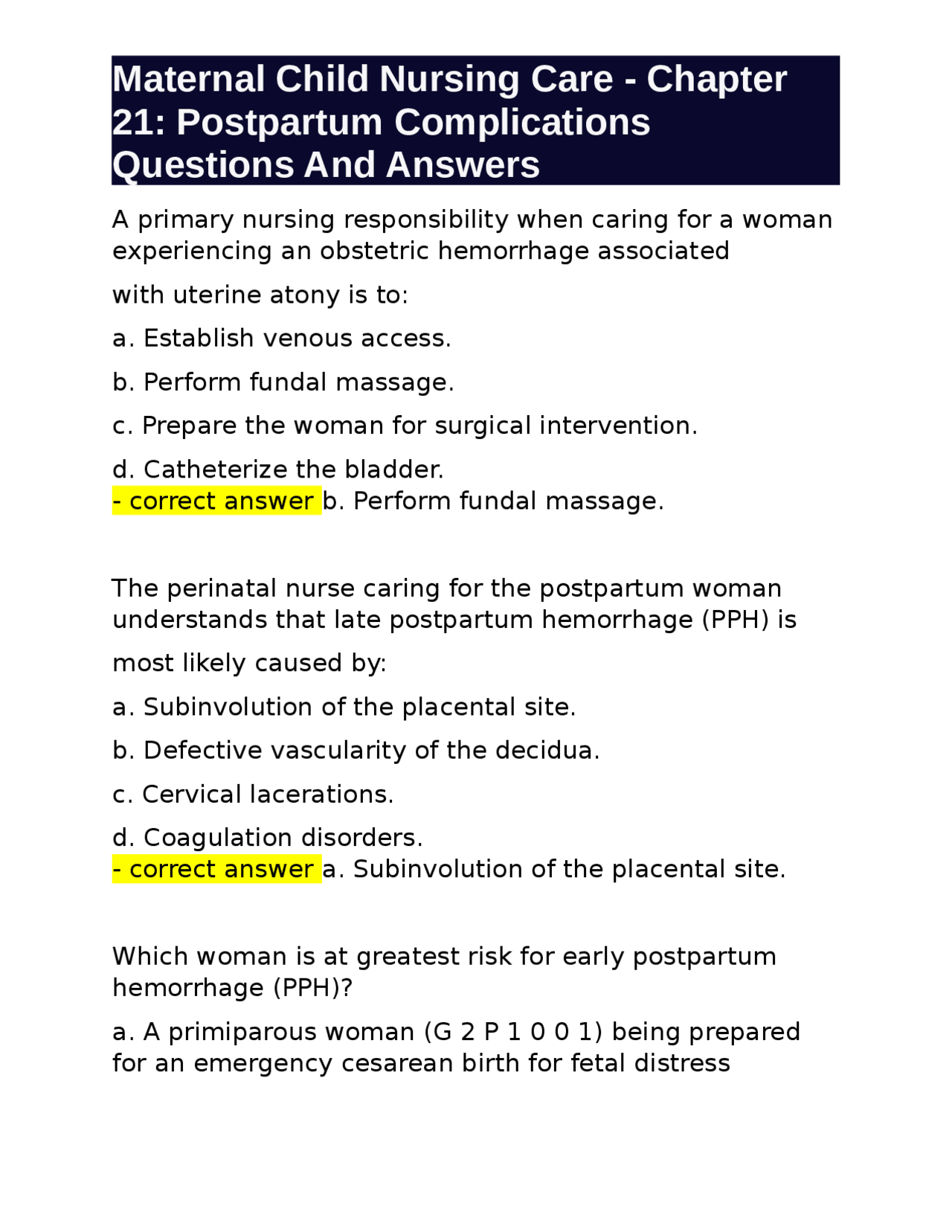 Maternal Child Nursing Care - Chapter 21: Postpartum Complications Questions And Answers

A primary nursing responsibility when caring for a woman experiencing an obstetric hemorrhage associated

with uterine atony is to:

a. Establish venous access.

b. Perform fundal massage.

c. Prepare the woman for surgical intervention.

d. Catheterize the bladder.
- correct answer b. Perform fundal massage.

The perinatal nurse caring for the postpartum woman understands that late postpartum hemorrhage (PPH) is

most likely caused by:

a. Subinvolution of the placental site.

b. Defective vascularity of the decidua.

c. Cervical lacerations.

d. Coagulation disorders.
- correct answer a. Subinvolution of the placental site.

Which woman is at greatest risk for early postpartum hemorrhage (PPH)?

a. A primiparous woman (G 2 P 1 0 0 1) being prepared for an emergency cesarean birth for fetal distress